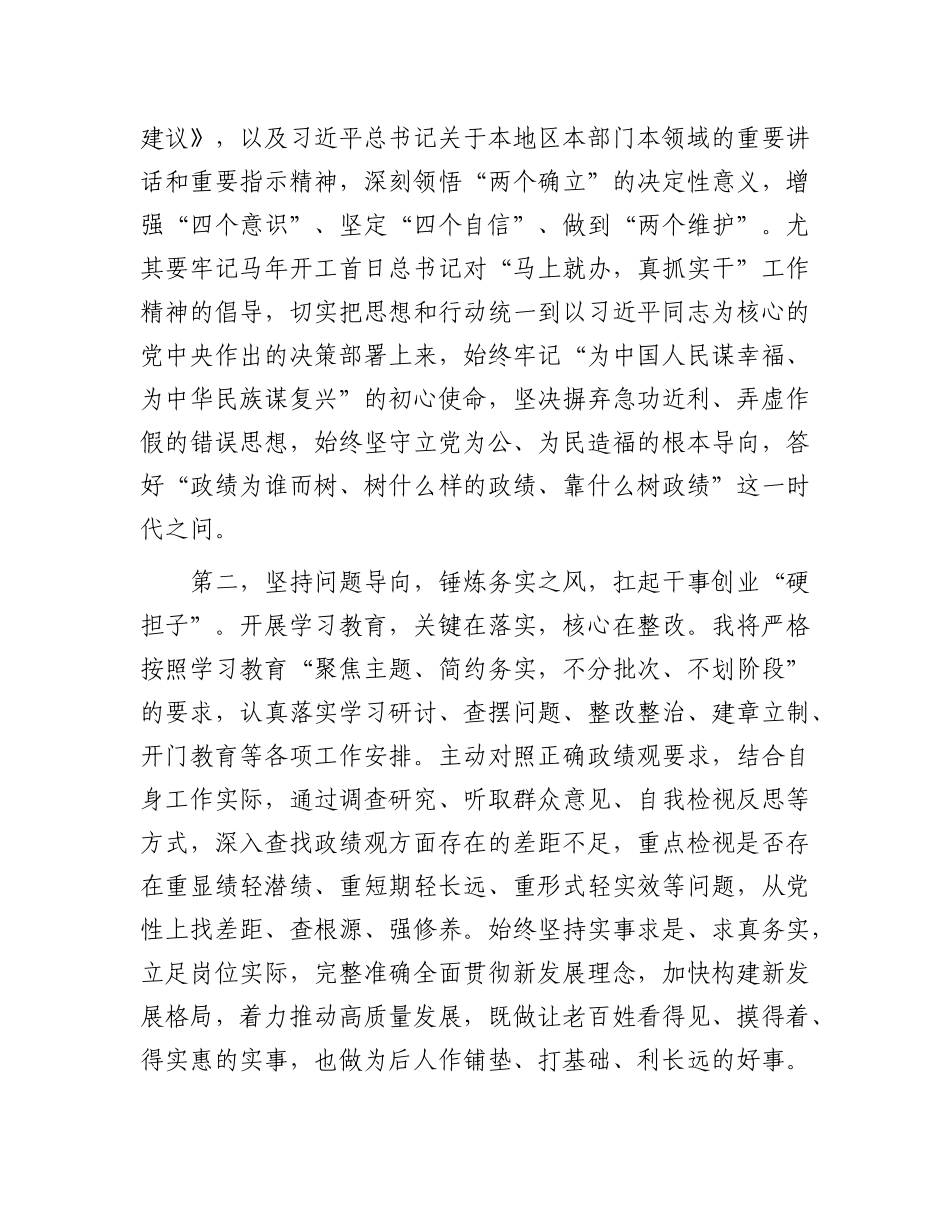 建议》，以及习近平总书记关于本地区本部门本领域的重要讲话和重要指示精神，深刻领悟“两个确立”的决定性意义，增强“四个意识”、坚定“四个自信”、做到“两个维护”。尤其要牢记马年开工首日总书记对“马上就办，真抓实干”工作精神的倡导，切实把思想和行动统一到以习近平同志为核心的党中央作出的决策部署上来，始终牢记“为中国人民谋幸福、为中华民族谋复兴”的初心使命，坚决摒弃急功近利、弄虚作假的错误思想，始终坚守立党为公、为民造福的根本导向，答好“政绩为谁而树、树什么样的政绩、靠什么树政绩”这一时代之问。

第二，坚持问题导向，锤炼务实之风，扛起干事创业“硬担子”。开展学习教育，关键在落实，核心在整改。我将严格按照学习教育“聚焦主题、简约务实，不分批次、不划阶段”的要求，认真落实学习研讨、查摆问题、整改整治、建章立制、开门教育等各项工作安排。主动对照正确政绩观要求，结合自身工作实际，通过调查研究、听取群众意见、自我检视反思等方式，深入查找政绩观方面存在的差距不足，重点检视是否存在重显绩轻潜绩、重短期轻长远、重形式轻实效等问题，从党性上找差距、查根源、强修养。始终坚持实事求是、求真务实，立足岗位实际，完整准确全面贯彻新发展理念，加快构建新发展格局，着力推动高质量发展，既做让老百姓看得见、摸得着、得实惠的实事，也做为后人作铺垫、打基础、利长远的好事。